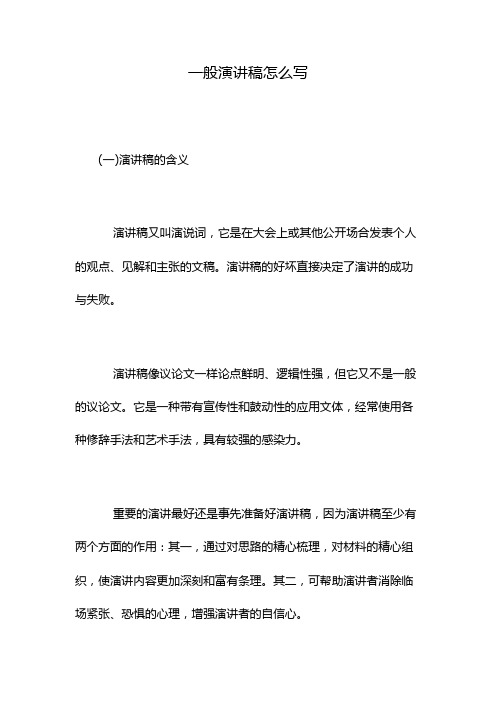 一般演讲稿怎么写

(一)演讲稿的含义

演讲稿又叫演说词，它是在大会上或其他公开场合发表个人的观点、见解和主张的文稿。演讲稿的好坏直接决定了演讲的成功与失败。

演讲稿像议论文一样论点鲜明、逻辑性强，但它又不是一般的议论文。它是一种带有宣传性和鼓动性的应用文体，经常使用各种修辞手法和艺术手法，具有较强的感染力。

重要的演讲最好还是事先准备好演讲稿，因为演讲稿至少有两个方面的作用：其一，通过对思路的精心梳理，对材料的精心组织，使演讲内容更加深刻和富有条理。其二，可帮助演讲者消除临场紧张、恐惧的心理，增强演讲者的自信心。